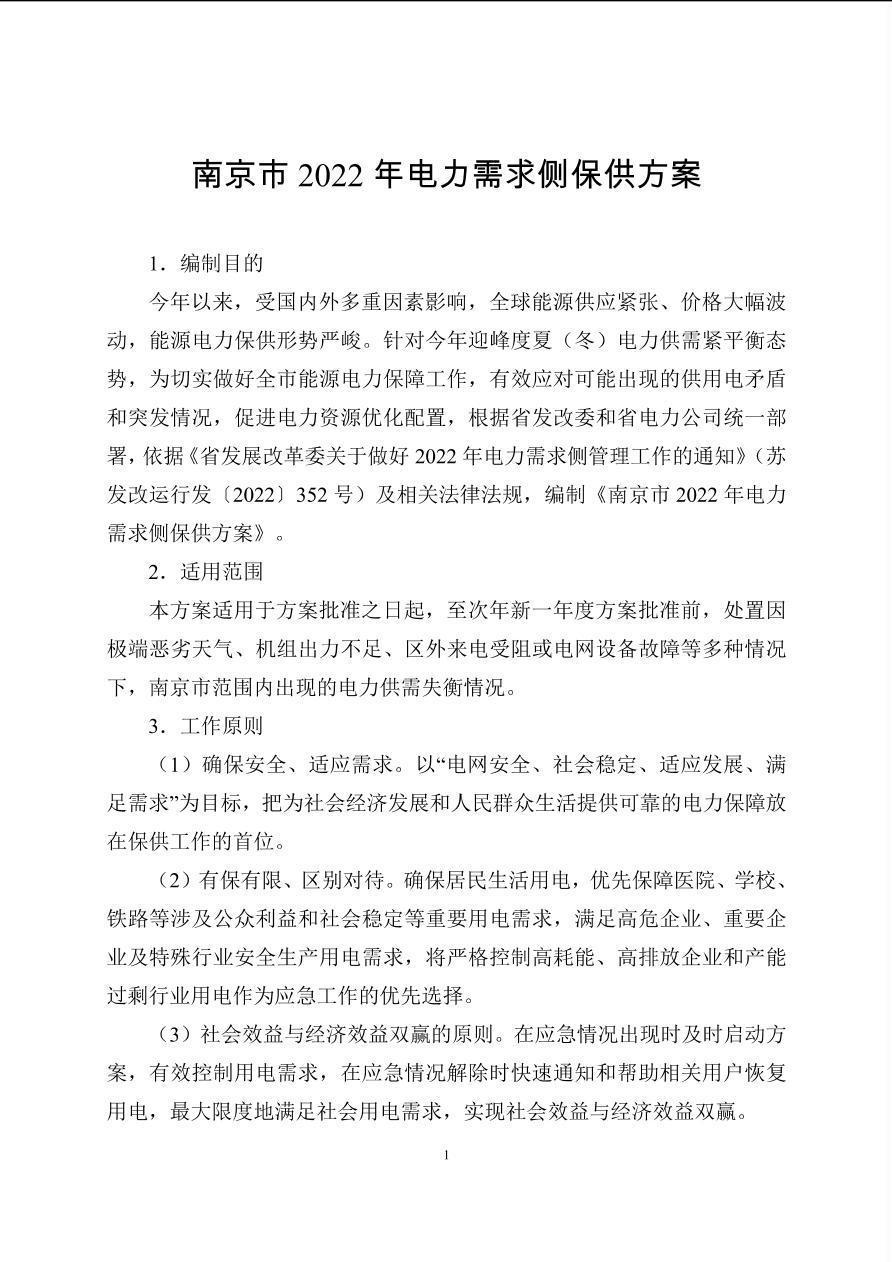 南京市 2022 年电力需求侧保供方案

1．编制目的

今年以来，受国内外多重因素影响，全球能源供应紧张、价格大幅波动，能源电力保供形势严峻。针对今年迎峰度夏（冬）电力供需紧平衡态势，为切实做好全市能源电力保障工作，有效应对可能出现的供用电矛盾和突发情况，促进电力资源优化配置，根据省发改委和省电力公司统一部署，依据《省发展改革委关于做好 2022 年电力需求侧管理工作的通知》（苏发改运行发〔2022〕352 号）及相关法律法规，编制《南京市 2022 年电力需求侧保供方案》。

2．适用范围

本方案适用于方案批准之日起，至次年新一年度方案批准前，处置因极端恶劣天气、机组出力不足、区外来电受阻或电网设备故障等多种情况下，南京市范围内出现的电力供需失衡情况。

3．工作原则

（1）确保安全、适应需求。以“电网安全、社会稳定、适应发展、满足需求”为目标，把为社会经济发展和人民群众生活提供可靠的电力保障放在保供工作的首位。

（2）有保有限、区别对待。确保居民生活用电，优先保障医院、学校、铁路等涉及公众利益和社会稳定等重要用电需求，满足高危企业、重要企业及特殊行业安全生产用电需求，将严格控制高耗能、高排放企业和产能过剩行业用电作为应急工作的优先选择。

（3）社会效益与经济效益双赢的原则。在应急情况出现时及时启动方案，有效控制用电需求，在应急情况解除时快速通知和帮助相关用户恢复用电，最大限度地满足社会用电需求，实现社会效益与经济效益双赢。

1